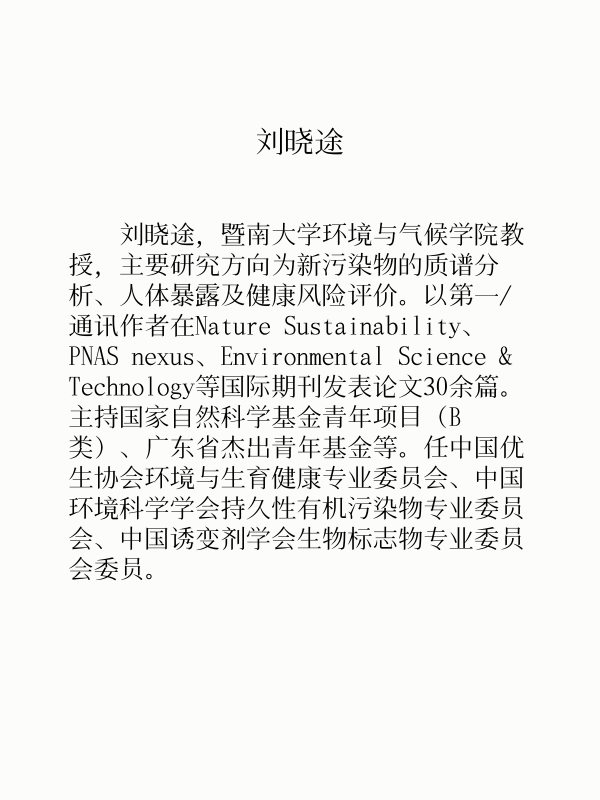 刘晓途

刘晓途，暨南大学环境与气候学院教授，主要研究方向为新污染物的质谱分析、人体暴露及健康风险评价。以第一/通讯作者在Nature Sustainability、PNAS nexus、Environmental Science & Technology等国际期刊发表论文30余篇。主持国家自然科学基金青年项目（B类）、广东省杰出青年基金等。任中国优生协会环境与生育健康专业委员会、中国环境科学学会持久性有机污染物专业委员会、中国诱变剂学会生物标志物专业委员会委员。